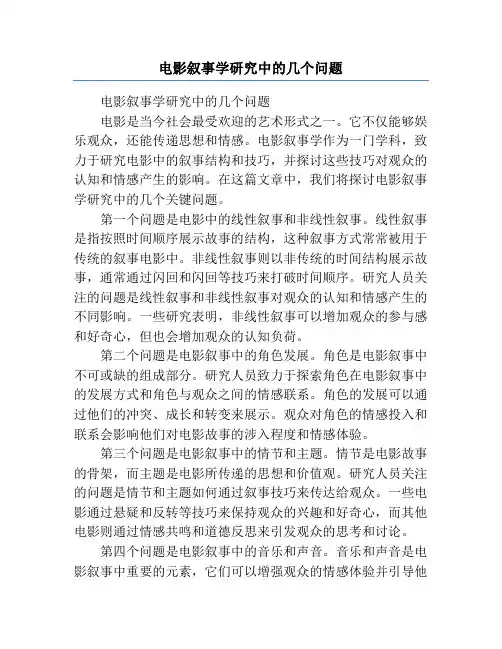 电影叙事学研究中的几个问题

电影叙事学研究中的几个问题

电影是当今社会最受欢迎的艺术形式之一。它不仅能够娱乐观众，还能传递思想和情感。电影叙事学作为一门学科，致力于研究电影中的叙事结构和技巧，并探讨这些技巧对观众的认知和情感产生的影响。在这篇文章中，我们将探讨电影叙事学研究中的几个关键问题。

第一个问题是电影中的线性叙事和非线性叙事。线性叙事是指按照时间顺序展示故事的结构，这种叙事方式常常被用于传统的叙事电影中。非线性叙事则以非传统的时间结构展示故事，通常通过闪回和闪回等技巧来打破时间顺序。研究人员关注的问题是线性叙事和非线性叙事对观众的认知和情感产生的不同影响。一些研究表明，非线性叙事可以增加观众的参与感和好奇心，但也会增加观众的认知负荷。

第二个问题是电影叙事中的角色发展。角色是电影叙事中不可或缺的组成部分。研究人员致力于探索角色在电影叙事中的发展方式和角色与观众之间的情感联系。角色的发展可以通过他们的冲突、成长和转变来展示。观众对角色的情感投入和联系会影响他们对电影故事的涉入程度和情感体验。

第三个问题是电影叙事中的情节和主题。情节是电影故事的骨架，而主题是电影所传递的思想和价值观。研究人员关注的问题是情节和主题如何通过叙事技巧来传达给观众。一些电影通过悬疑和反转等技巧来保持观众的兴趣和好奇心，而其他电影则通过情感共鸣和道德反思来引发观众的思考和讨论。

第四个问题是电影叙事中的音乐和声音。音乐和声音是电影叙事中重要的元素，它们可以增强观众的情感体验并引导他